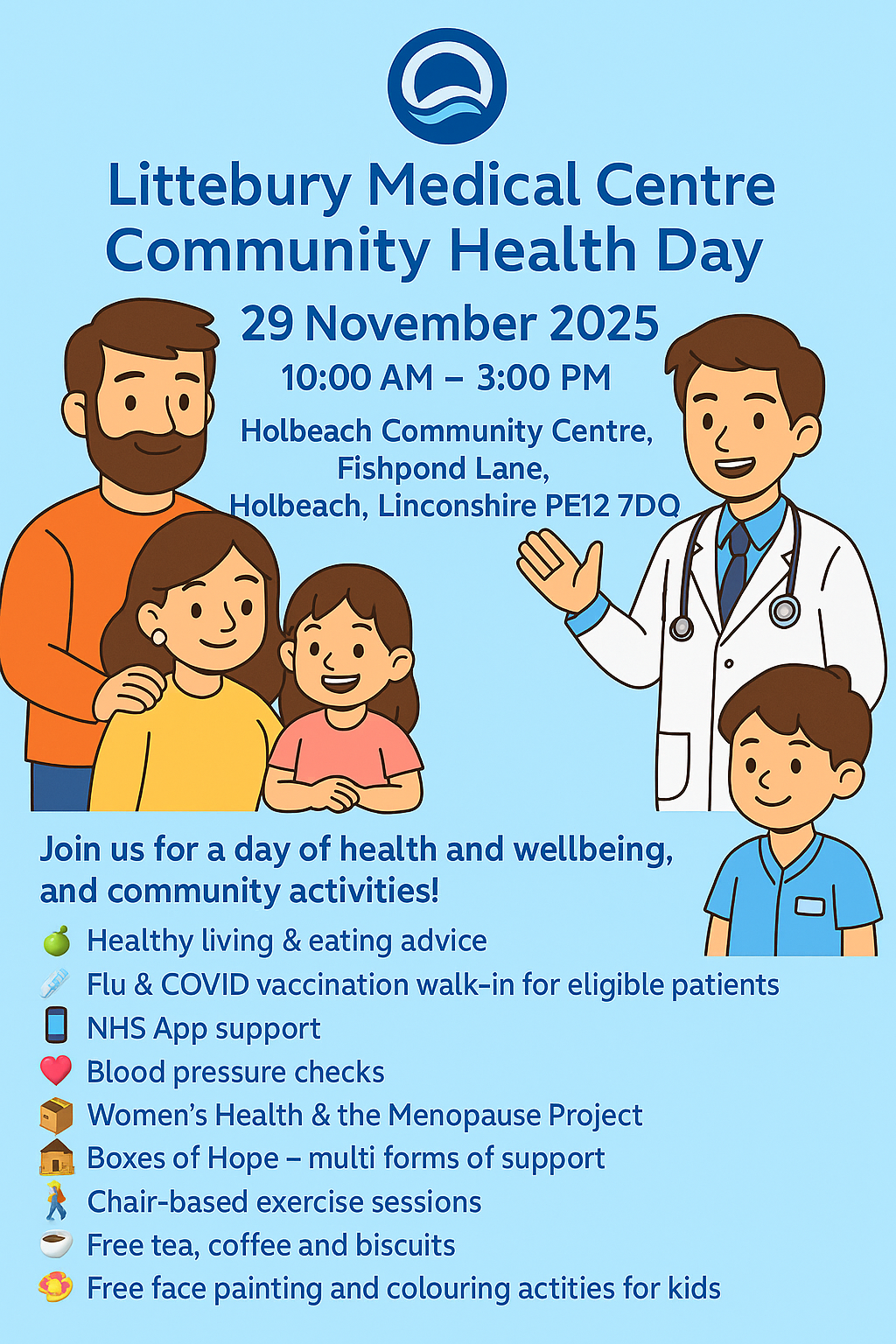 Littebury Medical Centre
Community Health Day

29 November 2025
10:00 AM – 3:00 PM
Holbeach Community Centre,
Fishpond Lane,
Holbeach, Linconshire PE12 7DQ

Join us for a day of health and wellbeing, and community activities!

Healthy living & eating advice
Flu & COVID vaccination walk-in for eligible patients
NHS App support
Blood pressure checks
Women's Health & the Menopause Project
Boxes of Hope – multi forms of support
Chair-based exercise sessions
Free tea, coffee and biscuits
Free face painting and colouring actities for kids